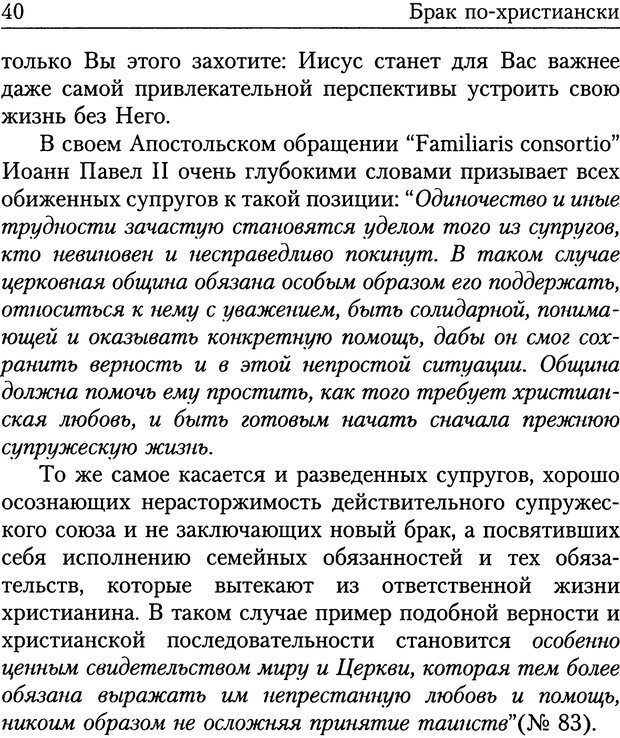 40 Брак по-христиански

только Вы этого захотите: Иисус станет для Вас важнее даже самой привлекательной перспективы устроить свою жизнь без Него.

В своем Апостольском обращении "Familiaris consortio" Иоанн Павел II очень глубокими словами призывает всех обиженных супругов к такой позиции: "Одиночество и иные трудности зачастую становятся уделом того из супругов, кто невиновен и несправедливо покинут. В таком случае церковная община обязана особым образом его поддержать, относиться к нему с уважением, быть солидарной, понимающей и оказывать конкретную помощь, дабы он смог сохранить верность и в этой непростой ситуации. Община должна помочь ему простить, как того требует христианская любовь, и быть готовым начать сначала прежнюю супружескую жизнь.

То же самое касается и разведенных супругов, хорошо осознающих нерасторжимость действительного супружеского союза и не заключающих новый брак, а посвятивших себя исполнению семейных обязанностей и тех обязательств, которые вытекают из ответственной жизни христианина. В таком случае пример подобной верности и христианской последовательности становится особенно ценным свидетельством миру и Церкви, которая тем более обязана выражать им непрестанную любовь и помощь, никоим образом не осложняя принятие таинств"(№ 83).